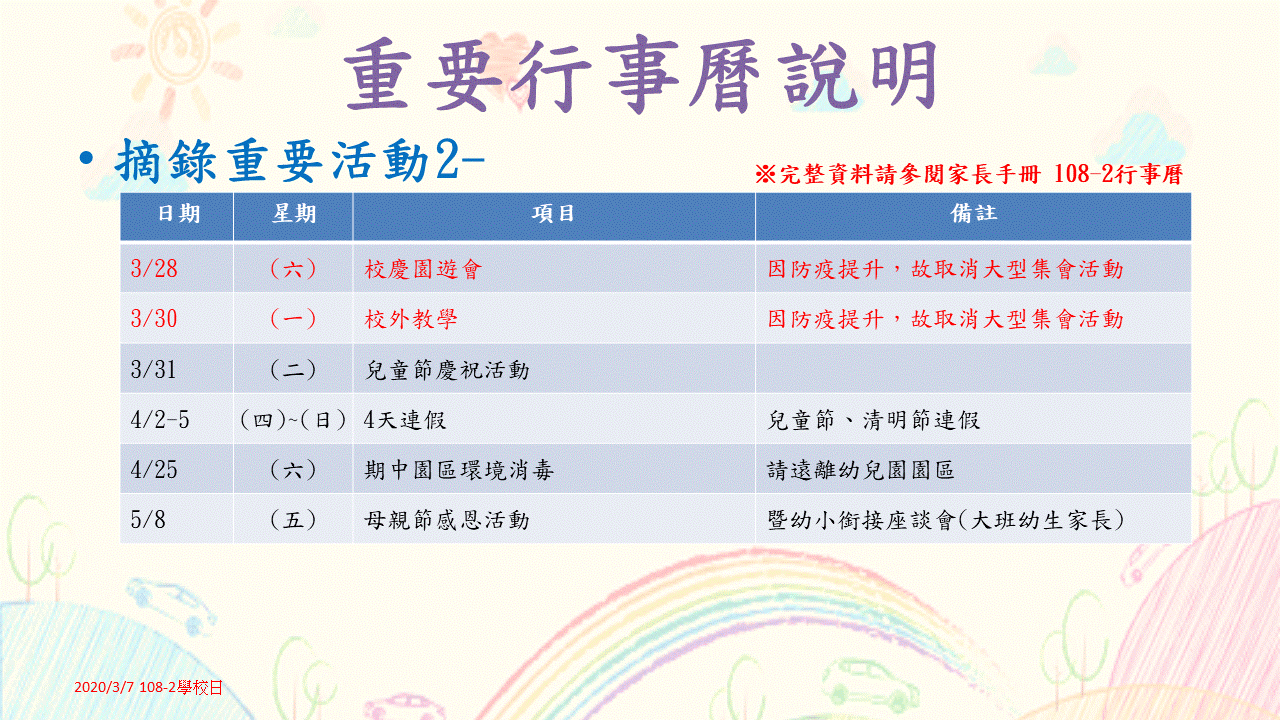 重要行事曆說明

• 摘錄重要活動2-

※完整資料請參閱家長手冊 108-2行事曆

| 日期 | 星期 | 項目 | 備註 |
|---|---|---|---|
| 3/28 | （六） | 校慶園遊會 | 因防疫提升，故取消大型集會活動 |
| 3/30 | （一） | 校外教學 | 因防疫提升，故取消大型集會活動 |
| 3/31 | （二） | 兒童節慶祝活動 | |
| 4/2-5 | （四）~（日） | 4天連假 | 兒童節、清明節連假 |
| 4/25 | （六） | 期中園區環境消毒 | 請遠離幼兒園園區 |
| 5/8 | （五） | 母親節感恩活動 | 暨幼小銜接座談會(大班幼生家長) |

2020/3/7 108-2學校日